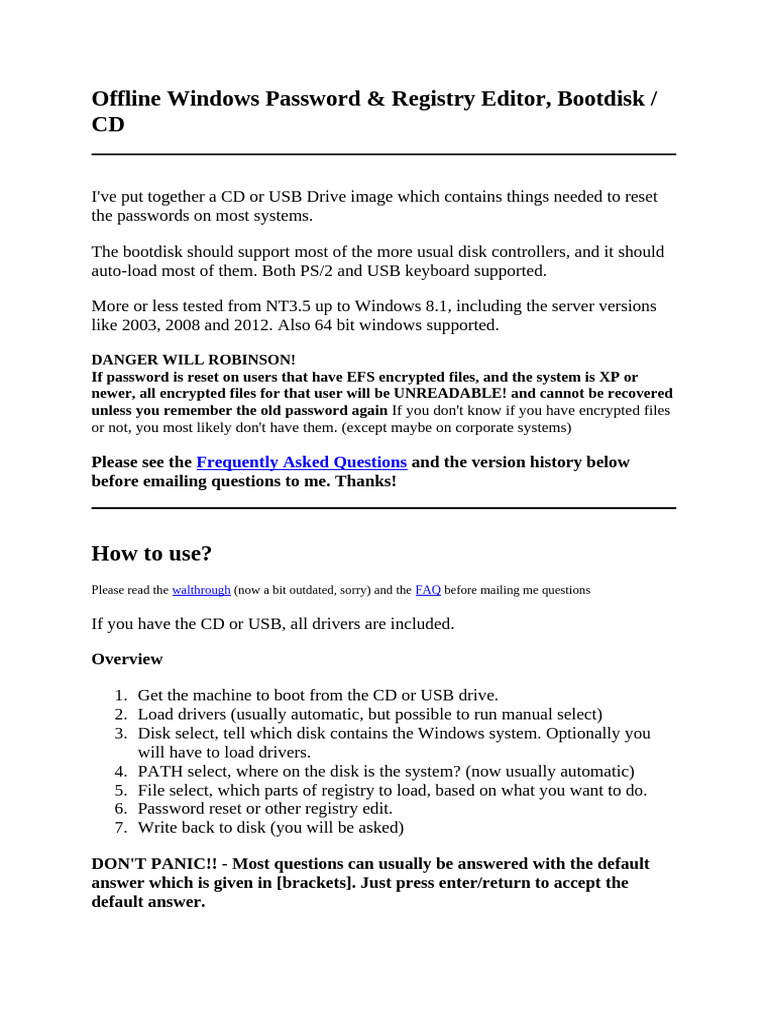 Offline Windows Password & Registry Editor, Bootdisk / CD

I've put together a CD or USB Drive image which contains things needed to reset the passwords on most systems.

The bootdisk should support most of the more usual disk controllers, and it should auto-load most of them. Both PS/2 and USB keyboard supported.

More or less tested from NT3.5 up to Windows 8.1, including the server versions like 2003, 2008 and 2012. Also 64 bit windows supported.

DANGER WILL ROBINSON!
If password is reset on users that have EFS encrypted files, and the system is XP or newer, all encrypted files for that user will be UNREADABLE! and cannot be recovered unless you remember the old password again If you don't know if you have encrypted files or not, you most likely don't have them. (except maybe on corporate systems)

Please see the Frequently Asked Questions and the version history below before emailing questions to me. Thanks!

How to use?

Please read the walthrough (now a bit outdated, sorry) and the FAQ before mailing me questions

If you have the CD or USB, all drivers are included.

Overview

1. Get the machine to boot from the CD or USB drive.
2. Load drivers (usually automatic, but possible to run manual select)
3. Disk select, tell which disk contains the Windows system. Optionally you will have to load drivers.
4. PATH select, where on the disk is the system? (now usually automatic)
5. File select, which parts of registry to load, based on what you want to do.
6. Password reset or other registry edit.
7. Write back to disk (you will be asked)

DON'T PANIC!! - Most questions can usually be answered with the default answer which is given in [brackets]. Just press enter/return to accept the default answer.